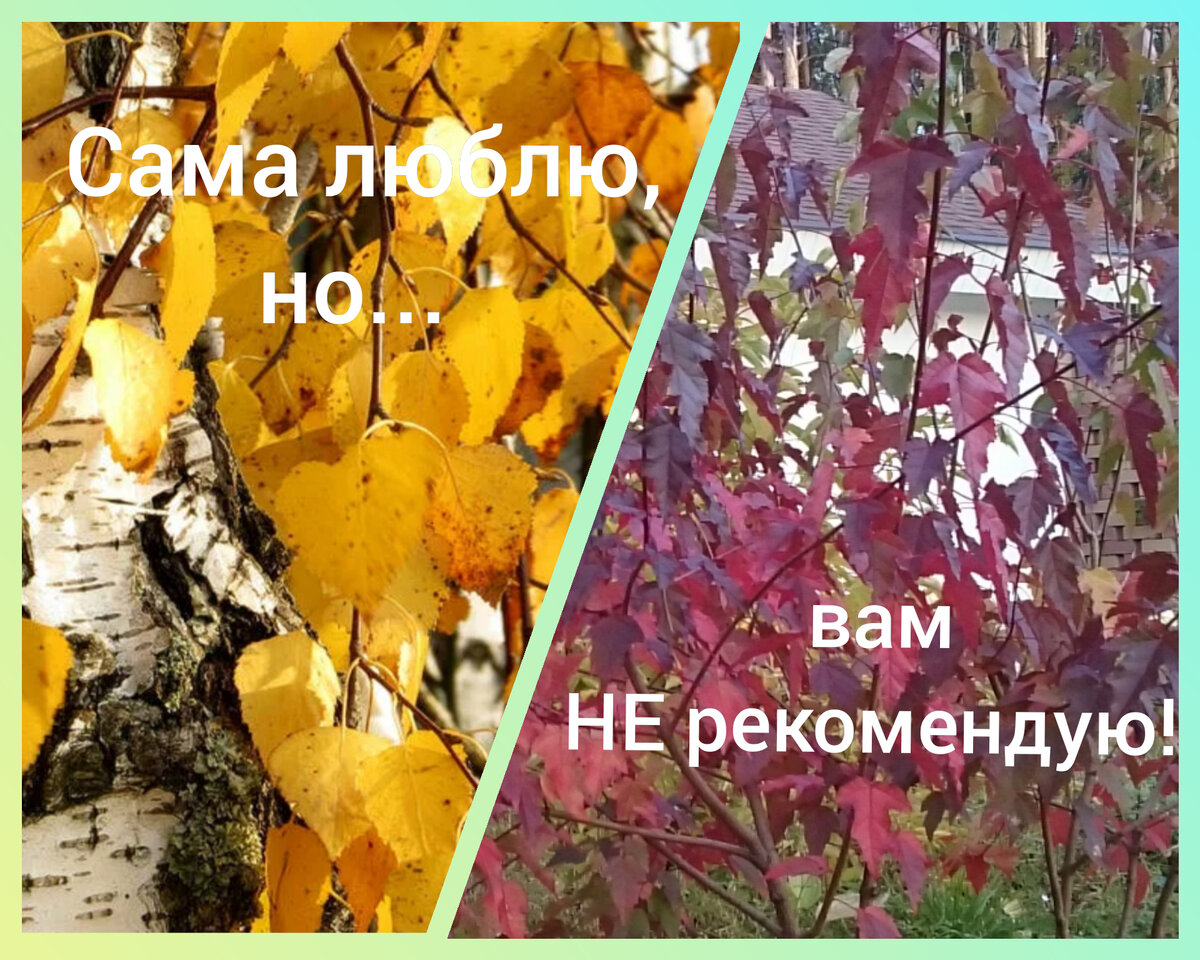 Сама люблю, но...

вам
НЕ рекомендую!